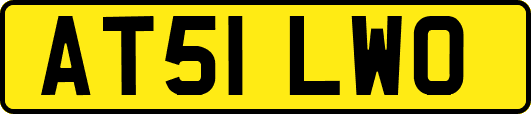 AT51 LWO